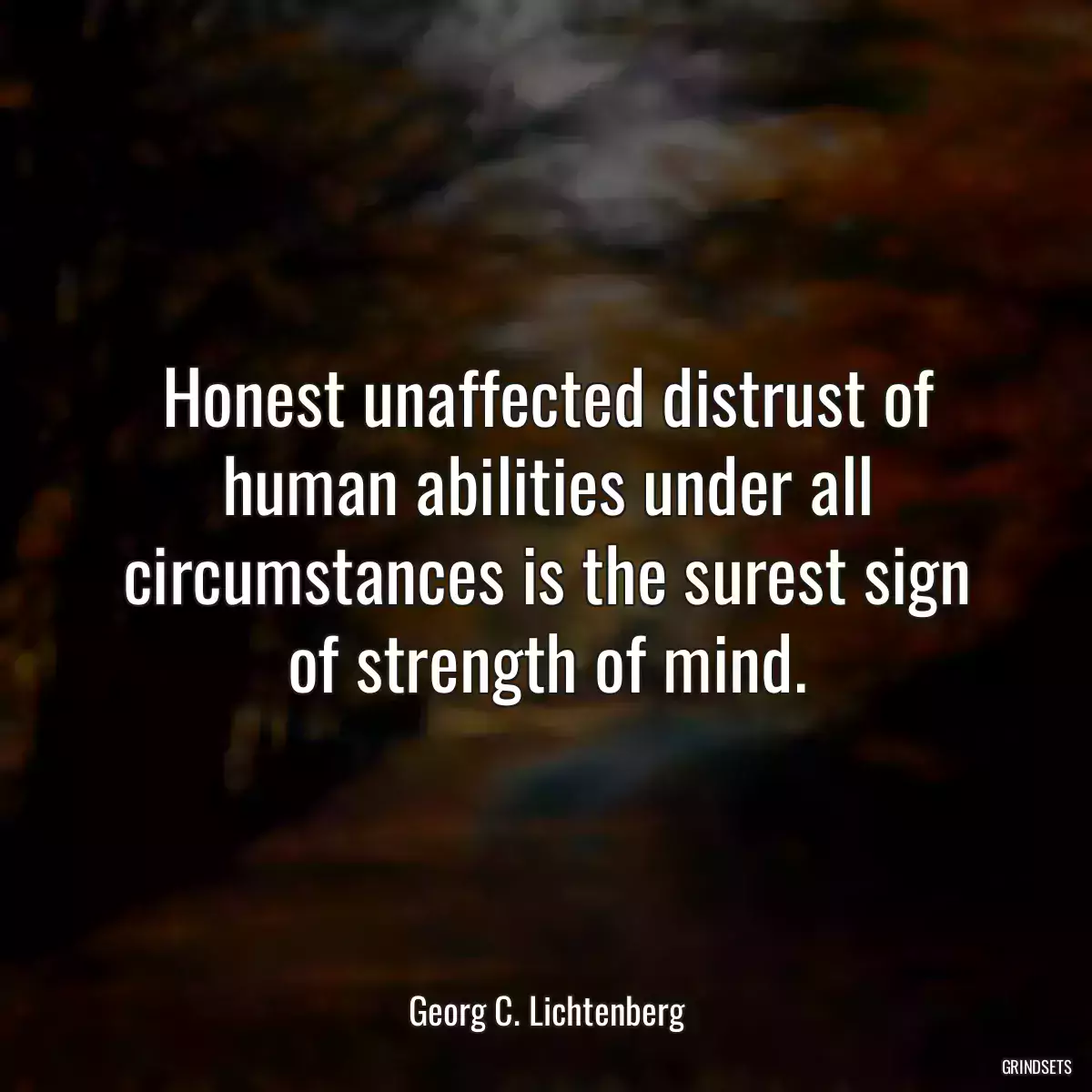 Honest unaffected distrust of human abilities under all circumstances is the surest sign of strength of mind.

Georg C. Lichtenberg

GRINDSETS